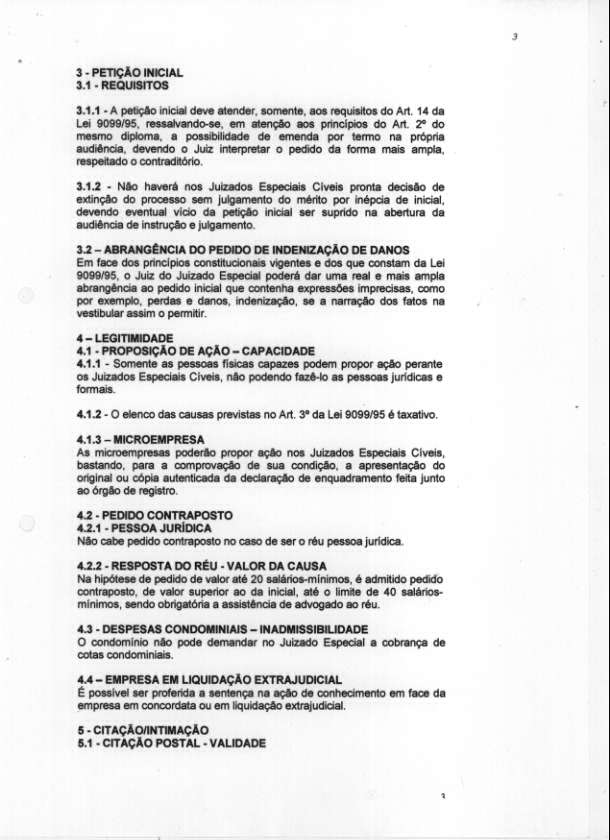 3

3 - PETIÇÃO INICIAL
3.1 - REQUISITOS

3.1.1 - A petição inicial deve atender, somente, aos requisitos do Art. 14 da Lei 9099/95, ressalvando-se, em atenção aos princípios do Art. 2º do mesmo diploma, a possibilidade de emenda por termo na própria audiência, devendo o Juiz interpretar o pedido da forma mais ampla, respeitado o contraditório.

3.1.2 - Não haverá nos Juizados Especiais Cíveis pronta decisão de extinção do processo sem julgamento do mérito por inépcia de inicial, devendo eventual vício da petição inicial ser suprido na abertura da audiência de instrução e julgamento.

3.2 – ABRANGÊNCIA DO PEDIDO DE INDENIZAÇÃO DE DANOS
Em face dos princípios constitucionais vigentes e dos que constam da Lei 9099/95, o Juiz do Juizado Especial poderá dar uma real e mais ampla abrangência ao pedido inicial que contenha expressões imprecisas, como por exemplo, perdas e danos, indenização, se a narração dos fatos na vestibular assim o permitir.

4 – LEGITIMIDADE
4.1 - PROPOSIÇÃO DE AÇÃO – CAPACIDADE
4.1.1 - Somente as pessoas físicas capazes podem propor ação perante os Juizados Especiais Cíveis, não podendo fazê-lo as pessoas jurídicas e formais.

4.1.2 - O elenco das causas previstas no Art. 3º da Lei 9099/95 é taxativo.

4.1.3 – MICROEMPRESA
As microempresas poderão propor ação nos Juizados Especiais Cíveis, bastando, para a comprovação de sua condição, a apresentação do original ou cópia autenticada da declaração de enquadramento feita junto ao órgão de registro.

4.2 - PEDIDO CONTRAPOSTO
4.2.1 - PESSOA JURÍDICA
Não cabe pedido contraposto no caso de ser o réu pessoa jurídica.

4.2.2 - RESPOSTA DO RÉU - VALOR DA CAUSA
Na hipótese de pedido de valor até 20 salários-mínimos, é admitido pedido contraposto, de valor superior ao da inicial, até o limite de 40 salários-mínimos, sendo obrigatória a assistência de advogado ao réu.

4.3 - DESPESAS CONDOMINIAIS – INADMISSIBILIDADE
O condomínio não pode demandar no Juizado Especial a cobrança de cotas condominiais.

4.4 – EMPRESA EM LIQUIDAÇÃO EXTRAJUDICIAL
É possível ser proferida a sentença na ação de conhecimento em face da empresa em concordata ou em liquidação extrajudicial.

5 - CITAÇÃO/INTIMAÇÃO
5.1 - CITAÇÃO POSTAL - VALIDADE

3